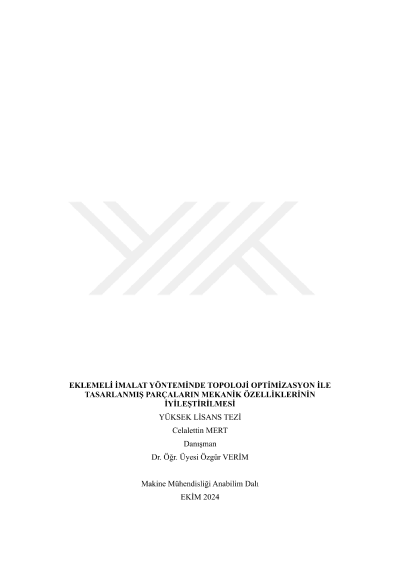 EKLEMELİ İMALAT YÖNTEMİNDE TOPOLOJİ OPTİMİZASYON İLE TASARLANMIŞ PARÇALARIN MEKANİK ÖZELLİKLERİNİN İYİLEŞTİRİLMESİ

YÜKSEK LİSANS TEZİ

Celalettin MERT

Danışman

Dr. Öğr. Üyesi Özgür VERİM

Makine Mühendisliği Anabilim Dalı

EKİM 2024